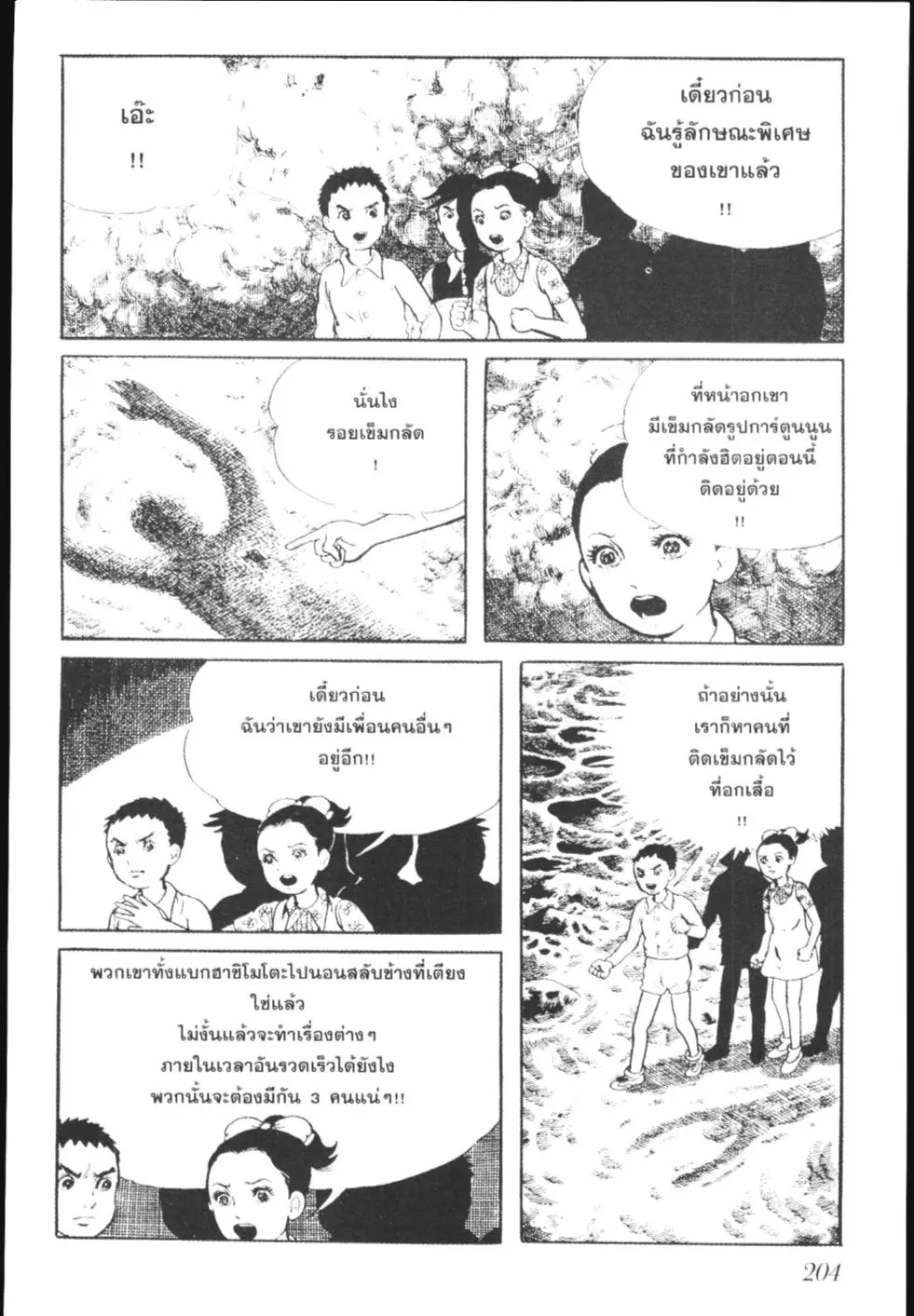 เอ๊ะ
!!

เดี๋ยวก่อน
ฉันรู้ลักษณะพิเศษ
ของเขาแล้ว
!!

นั่นไง
รอยเข็มกลัด
!

ที่หน้าอกเขา
มีเข็มกลัดรูปการ์ตูนนูน
ที่กำลังฮิตอยู่ตอนนี้
ติดอยู่ด้วย
!!

เดี๋ยวก่อน
ฉันว่าเขายังมีเพื่อนคนอื่นๆ
อยู่อีก!!

ถ้าอย่างนั้น
เราก็หาคนที่
ติดเข็มกลัดไว้
ที่อกเสื้อ
!!

พวกเขาทั้งแบกฮาชิโมโตะไปนอนสลับข้างที่เตียง
ใช่แล้ว
ไม่งั้นแล้วจะทำเรื่องต่างๆ
ภายในเวลาอันรวดเร็วได้ยังไง
พวกนั้นจะต้องมีกัน 3 คนแน่ๆ!!

204